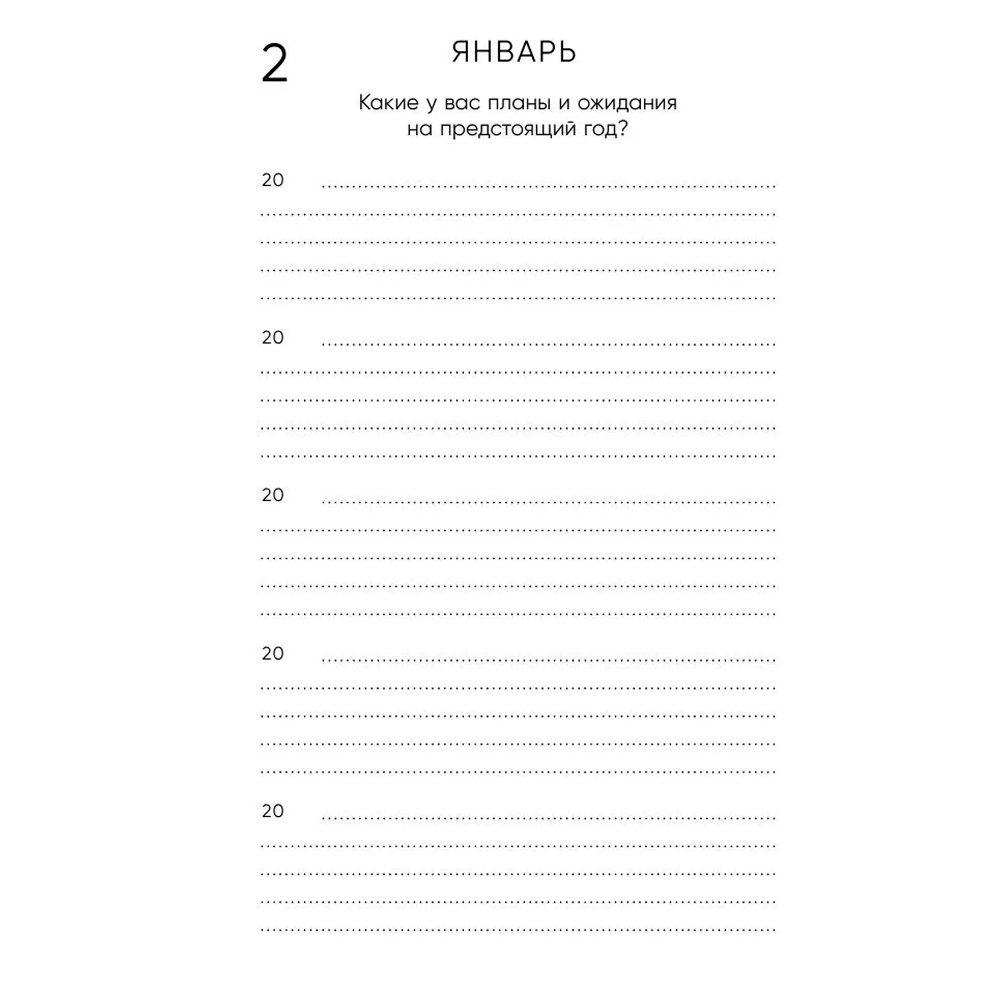 2

ЯНВАРЬ

Какие у вас планы и ожидания на предстоящий год?

20

20

20

20

20